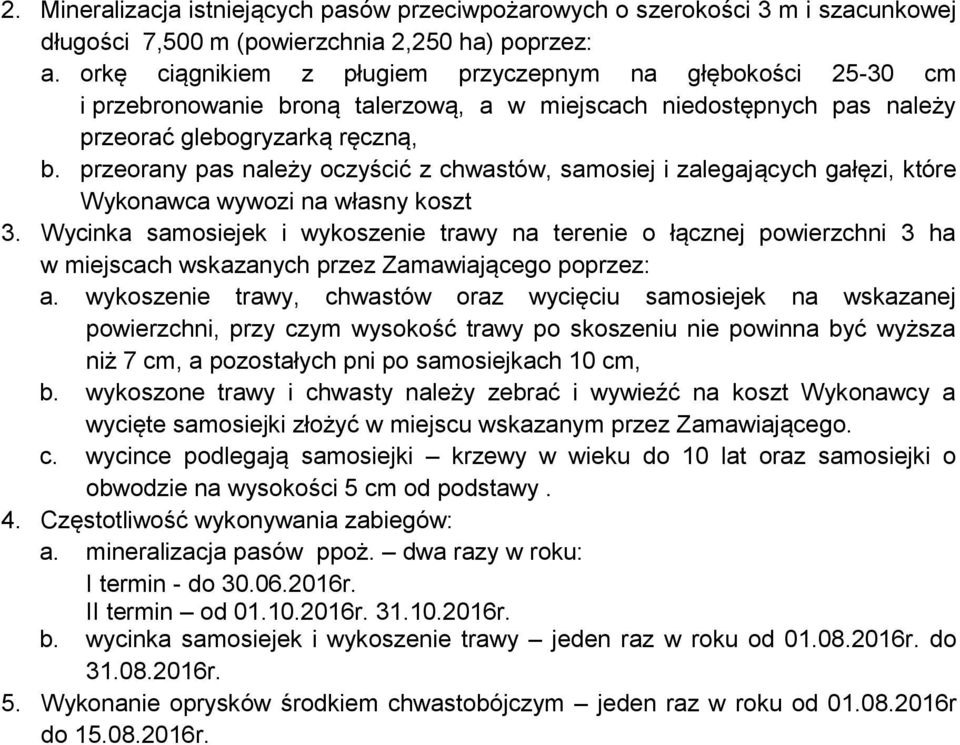 2. Mineralizacja istniejących pasów przeciwpożarowych o szerokości 3 m i szacunkowej długości 7,500 m (powierzchnia 2,250 ha) poprzez:
a. orkę ciągnikiem z pługiem przyczepnym na głębokości 25-30 cm i przebronowanie broną talerzową, a w miejscach niedostępnych pas należy przeorać glebogryzarką ręczną,
b. przeorany pas należy oczyścić z chwastów, samosiej i zalegających gałęzi, które Wykonawca wywozi na własny koszt
3. Wycinka samosiejek i wykoszenie trawy na terenie o łącznej powierzchni 3 ha w miejscach wskazanych przez Zamawiającego poprzez:
a. wykoszenie trawy, chwastów oraz wycięciu samosiejek na wskazanej powierzchni, przy czym wysokość trawy po skoszeniu nie powinna być wyższa niż 7 cm, a pozostałych pni po samosiejkach 10 cm,
b. wykoszone trawy i chwasty należy zebrać i wywieźć na koszt Wykonawcy a wycięte samosiejki złożyć w miejscu wskazanym przez Zamawiającego.
c. wycince podlegają samosiejki – krzewy w wieku do 10 lat oraz samosiejki o obwodzie na wysokości 5 cm od podstawy .
4. Częstotliwość wykonywania zabiegów:
a. mineralizacja pasów ppoż. – dwa razy w roku:
I termin - do 30.06.2016r.
II termin – od 01.10.2016r. 31.10.2016r.
b. wycinka samosiejek i wykoszenie trawy – jeden raz w roku od 01.08.2016r. do 31.08.2016r.
5. Wykonanie oprysków środkiem chwastobójczym – jeden raz w roku od 01.08.2016r do 15.08.2016r.